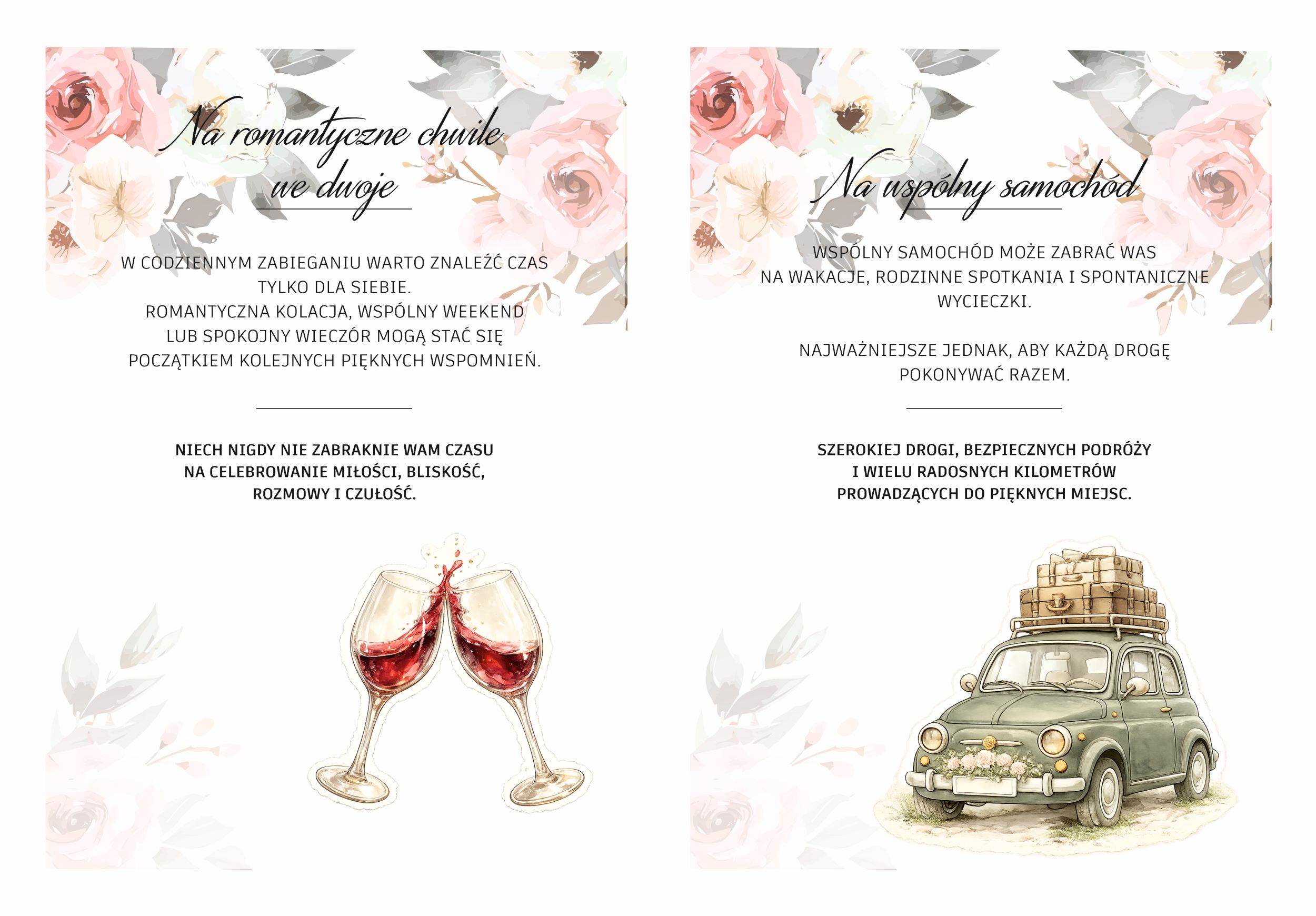 Na romantyczne chwile we dwoje

W CODZIENNYM ZABIEGANIU WARTO ZNALEŹĆ CZAS TYLKO DLA SIEBIE. ROMANTYCZNA KOLACJA, WSPÓLNY WEEKEND LUB SPOKOJNY WIECZÓR MOGĄ STAĆ SIĘ POCZĄTKIEM KOLEJNYCH PIĘKNYCH WSPOMNIEŃ.

NIECH NIGDY NIE ZABRAKNIE WAM CZASU NA CELEBROWANIE MIŁOŚCI, BLISKOŚĆ, ROZMOWY I CZUŁOŚĆ.

Na wspólny samochód

WSPÓLNY SAMOCHÓD MOŻE ZABRAĆ WAS NA WAKACJE, RODZINNE SPOTKANIA I SPONTANICZNE WYCIECZKI.

NAJWAŻNIEJSZE JEDNAK, ABY KAŻDĄ DROGĘ POKONYWAĆ RAZEM.

SZEROKIEJ DROGI, BEZPIECZNYCH PODRÓŻY I WIELU RADOSNYCH KILOMETRÓW PROWADZĄCYCH DO PIĘKNYCH MIEJSC.